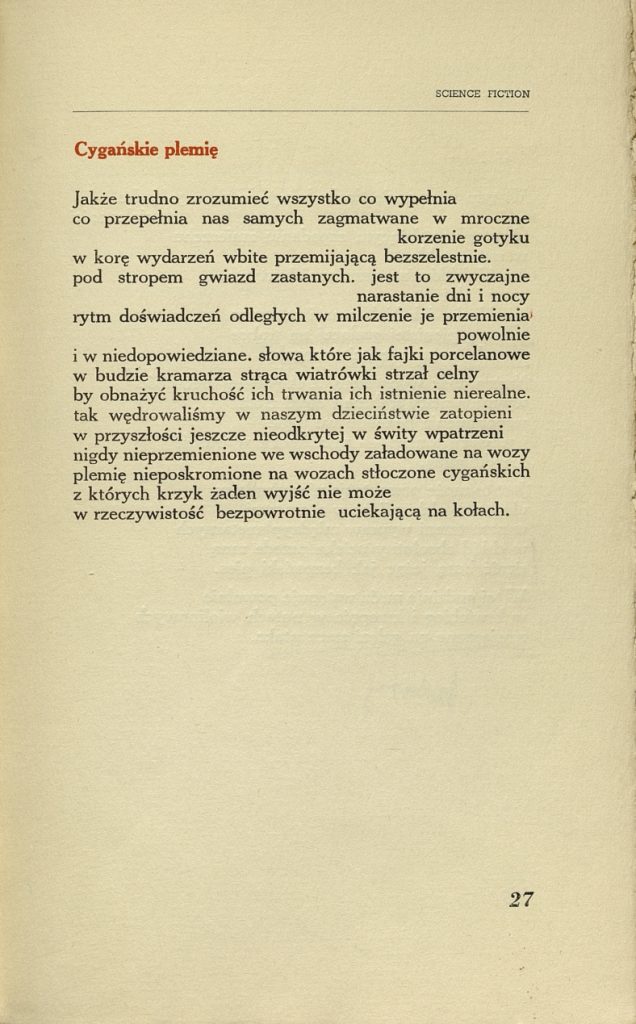 SCIENCE FICTION

Cygańskie plemię

Jakże trudno zrozumieć wszystko co wypełnia
co przepełnia nas samych zagmatwane w mroczne
korzenie gotyku
w korę wydarzeń wbite przemijającą bezszelestnie.
pod stropem gwiazd zastanych. jest to zwyczajne
narastanie dni i nocy
rytm doświadczeń odległych w milczenie je przemienia
powolnie
i w niedopowiedziane. słowa które jak fajki porcelanowe
w budzie kramarza strąca wiatrówki strzał celny
by obnażyć kruchość ich trwania ich istnienie nierealne.
tak wędrowaliśmy w naszym dzieciństwie zatopieni
w przyszłości jeszcze nieodkrytej w świty wpatrzeni
nigdy nieprzemienione we wschody załadowane na wozy
plemię nieposkromione na wozach stłoczone cygańskich
z których krzyk żaden wyjść nie może
w rzeczywistość bezpowrotnie uciekającą na kołach.

27